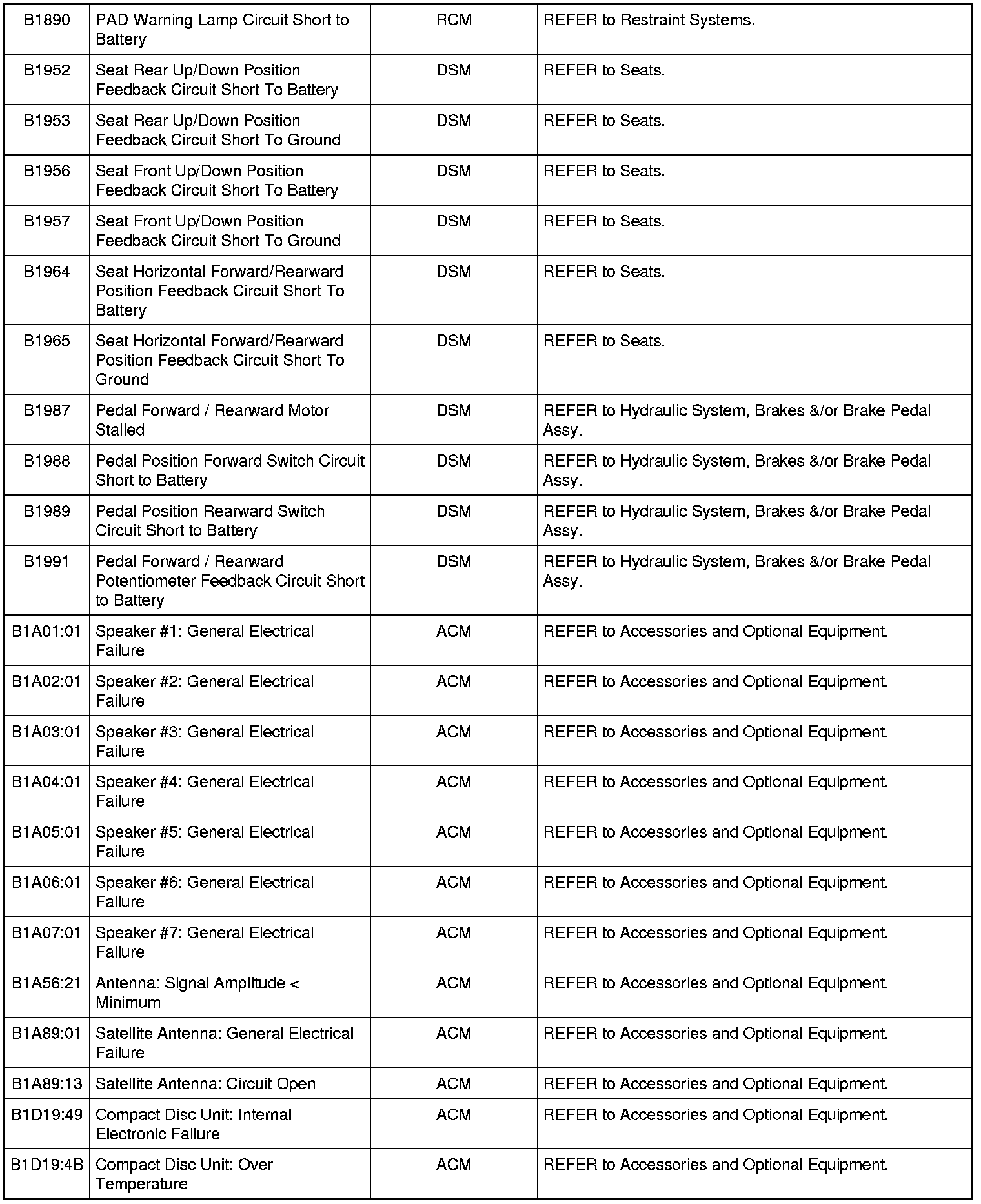 | | | | |
|---|---|---|---|
| B1890 | PAD Warning Lamp Circuit Short to Battery | RCM | REFER to Restraint Systems. |
| B1952 | Seat Rear Up/Down Position Feedback Circuit Short To Battery | DSM | REFER to Seats. |
| B1953 | Seat Rear Up/Down Position Feedback Circuit Short To Ground | DSM | REFER to Seats. |
| B1956 | Seat Front Up/Down Position Feedback Circuit Short To Battery | DSM | REFER to Seats. |
| B1957 | Seat Front Up/Down Position Feedback Circuit Short To Ground | DSM | REFER to Seats. |
| B1964 | Seat Horizontal Forward/Rearward Position Feedback Circuit Short To Battery | DSM | REFER to Seats. |
| B1965 | Seat Horizontal Forward/Rearward Position Feedback Circuit Short To Ground | DSM | REFER to Seats. |
| B1987 | Pedal Forward / Rearward Motor Stalled | DSM | REFER to Hydraulic System, Brakes &/or Brake Pedal Assy. |
| B1988 | Pedal Position Forward Switch Circuit Short to Battery | DSM | REFER to Hydraulic System, Brakes &/or Brake Pedal Assy. |
| B1989 | Pedal Position Rearward Switch Circuit Short to Battery | DSM | REFER to Hydraulic System, Brakes &/or Brake Pedal Assy. |
| B1991 | Pedal Forward / Rearward Potentiometer Feedback Circuit Short to Battery | DSM | REFER to Hydraulic System, Brakes &/or Brake Pedal Assy. |
| B1A01:01 | Speaker #1: General Electrical Failure | ACM | REFER to Accessories and Optional Equipment. |
| B1A02:01 | Speaker #2: General Electrical Failure | ACM | REFER to Accessories and Optional Equipment. |
| B1A03:01 | Speaker #3: General Electrical Failure | ACM | REFER to Accessories and Optional Equipment. |
| B1A04:01 | Speaker #4: General Electrical Failure | ACM | REFER to Accessories and Optional Equipment. |
| B1A05:01 | Speaker #5: General Electrical Failure | ACM | REFER to Accessories and Optional Equipment. |
| B1A06:01 | Speaker #6: General Electrical Failure | ACM | REFER to Accessories and Optional Equipment. |
| B1A07:01 | Speaker #7: General Electrical Failure | ACM | REFER to Accessories and Optional Equipment. |
| B1A56:21 | Antenna: Signal Amplitude < Minimum | ACM | REFER to Accessories and Optional Equipment. |
| B1A89:01 | Satellite Antenna: General Electrical Failure | ACM | REFER to Accessories and Optional Equipment. |
| B1A89:13 | Satellite Antenna: Circuit Open | ACM | REFER to Accessories and Optional Equipment. |
| B1D19:49 | Compact Disc Unit: Internal Electronic Failure | ACM | REFER to Accessories and Optional Equipment. |
| B1D19:4B | Compact Disc Unit: Over Temperature | ACM | REFER to Accessories and Optional Equipment. |